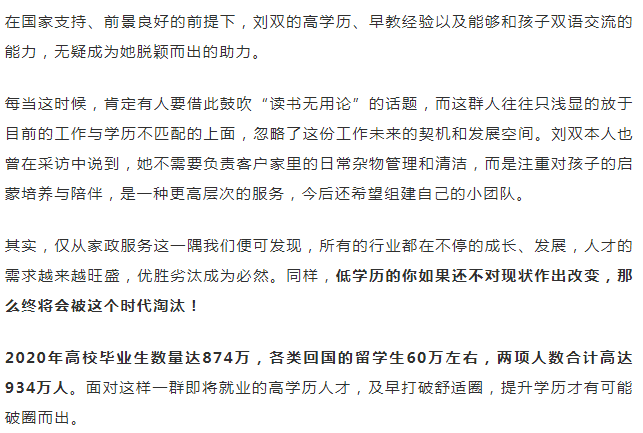 在国家支持、前景良好的前提下，刘双的高学历、早教经验以及能够和孩子双语交流的能力，无疑成为她脱颖而出的助力。

每当这时候，肯定有人要借此鼓吹“读书无用论”的话题，而这群人往往只浅显的放于目前的工作与学历不匹配的上面，忽略了这份工作未来的契机和发展空间。刘双本人也曾在采访中说到，她不需要负责客户家里的日常杂物管理和清洁，而是注重对孩子的启蒙培养与陪伴，是一种更高层次的服务，今后还希望组建自己的小团队。

其实，仅从家政服务这一隅我们便可发现，所有的行业都在不停的成长、发展，人才的需求越来越旺盛，优胜劣汰成为必然。同样，低学历的你如果还不对现状作出改变，那么终将会被这个时代淘汰！

2020年高校毕业生数量达874万，各类回国的留学生60万左右，两项人数合计高达934万人。面对这样一群即将就业的高学历人才，及早打破舒适圈，提升学历才有可能破圈而出。